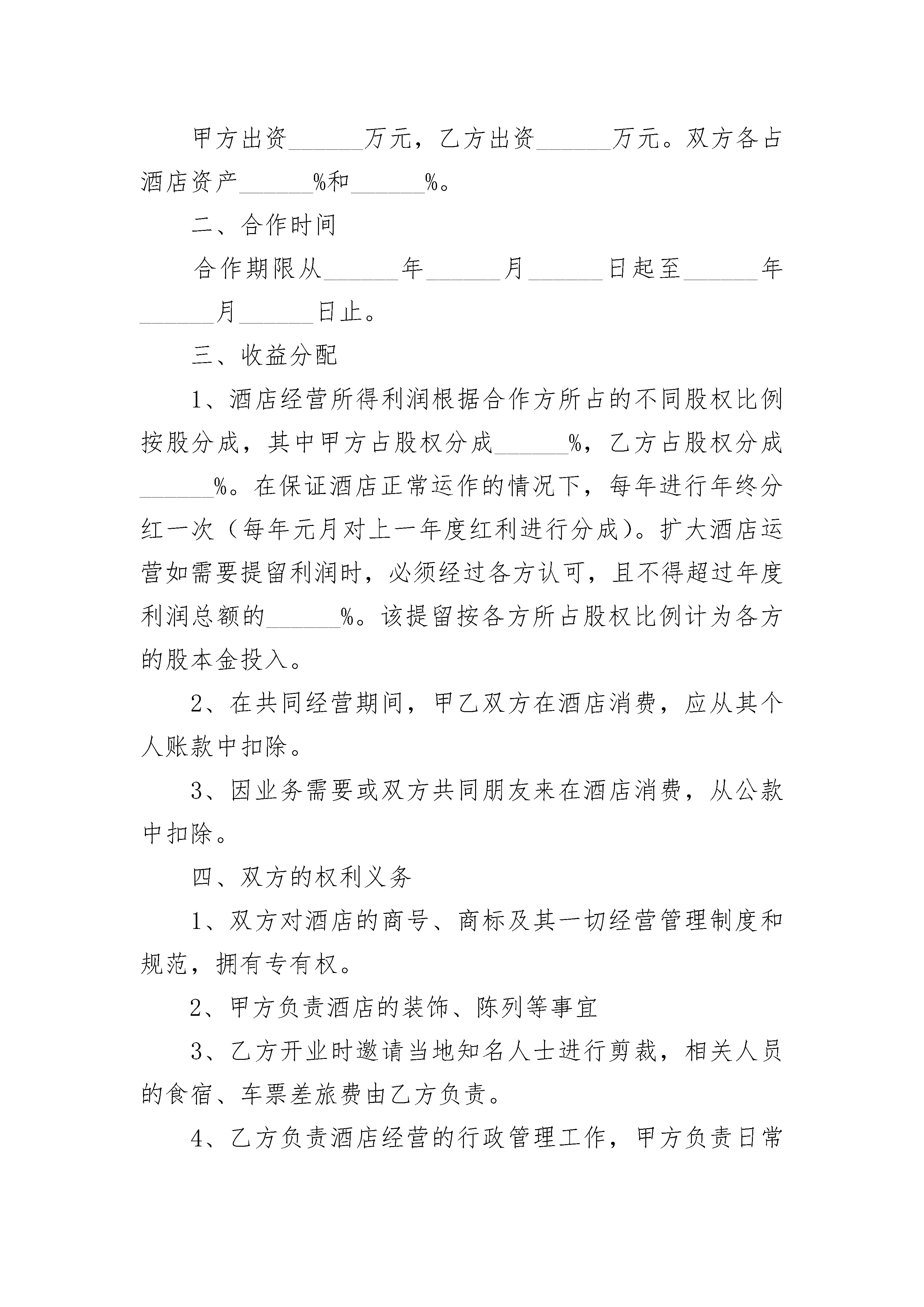 甲方出资______万元，乙方出资______万元。双方各占酒店资产______%和______%。

二、合作时间

合作期限从______年______月______日起至______年______月______日止。

三、收益分配

1、酒店经营所得利润根据合作方所占的不同股权比例按股分成，其中甲方占股权分成______%，乙方占股权分成______%。在保证酒店正常运作的情况下，每年进行年终分红一次（每年元月对上一年度红利进行分成）。扩大酒店运营如需要提留利润时，必须经过各方认可，且不得超过年度利润总额的______%。该提留按各方所占股权比例计为各方的股本金投入。

2、在共同经营期间，甲乙双方在酒店消费，应从其个人账款中扣除。

3、因业务需要或双方共同朋友来在酒店消费，从公款中扣除。

四、双方的权利义务

1、双方对酒店的商号、商标及其一切经营管理制度和规范，拥有专有权。

2、甲方负责酒店的装饰、陈列等事宜

3、乙方开业时邀请当地知名人士进行剪裁，相关人员的食宿、车票差旅费由乙方负责。

4、乙方负责酒店经营的行政管理工作，甲方负责日常